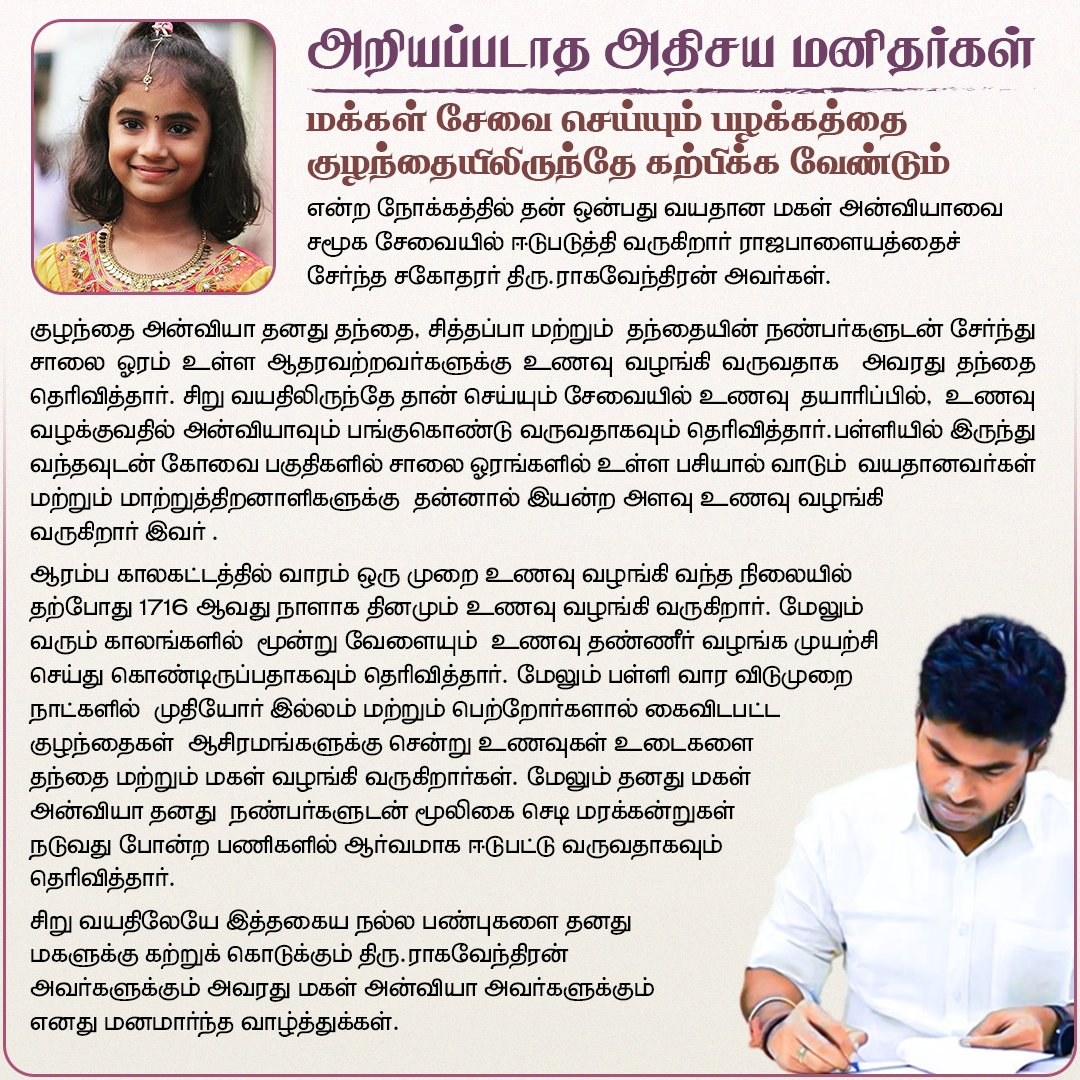 அறியப்படாத அதிசய மனிதர்கள்

மக்கள் சேவை செய்யும் பழக்கத்தை குழந்தையிலிருந்தே கற்பிக்க வேண்டும்

என்ற நோக்கத்தில் தன் ஒன்பது வயதான மகள் அன்வியாவை சமூக சேவையில் ஈடுபடுத்தி வருகிறார் ராஜபாளையத்தைச் சேர்ந்த சகோதரர் திரு.ராகவேந்திரன் அவர்கள்.

குழந்தை அன்வியா தனது தந்தை, சித்தப்பா மற்றும் தந்தையின் நண்பர்களுடன் சேர்ந்து சாலை ஓரம் உள்ள ஆதரவற்றவர்களுக்கு உணவு வழங்கி வருவதாக அவரது தந்தை தெரிவித்தார். சிறு வயதிலிருந்தே தான் செய்யும் சேவையில் உணவு தயாரிப்பில், உணவு வழக்குவதில் அன்வியாவும் பங்குகொண்டு வருவதாகவும் தெரிவித்தார்.பள்ளியில் இருந்து வந்தவுடன் கோவை பகுதிகளில் சாலை ஓரங்களில் உள்ள பசியால் வாடும் வயதானவர்கள் மற்றும் மாற்றுத்திறனாளிகளுக்கு தன்னால் இயன்ற அளவு உணவு வழங்கி வருகிறார் இவர் .

ஆரம்ப காலகட்டத்தில் வாரம் ஒரு முறை உணவு வழங்கி வந்த நிலையில் தற்போது 1716 ஆவது நாளாக தினமும் உணவு வழங்கி வருகிறார். மேலும் வரும் காலங்களில் மூன்று வேளையும் உணவு தண்ணீர் வழங்க முயற்சி செய்து கொண்டிருப்பதாகவும் தெரிவித்தார். மேலும் பள்ளி வார விடுமுறை நாட்களில் முதியோர் இல்லம் மற்றும் பெற்றோர்களால் கைவிடபட்ட குழந்தைகள் ஆசிரமங்களுக்கு சென்று உணவுகள் உடைகளை தந்தை மற்றும் மகள் வழங்கி வருகிறார்கள். மேலும் தனது மகள் அன்வியா தனது நண்பர்களுடன் மூலிகை செடி மரக்கன்றுகள் நடுவது போன்ற பணிகளில் ஆர்வமாக ஈடுபட்டு வருவதாகவும் தெரிவித்தார்.

சிறு வயதிலேயே இத்தகைய நல்ல பண்புகளை தனது மகளுக்கு கற்றுக் கொடுக்கும் திரு.ராகவேந்திரன் அவர்களுக்கும் அவரது மகள் அன்வியா அவர்களுக்கும் எனது மனமார்ந்த வாழ்த்துக்கள்.